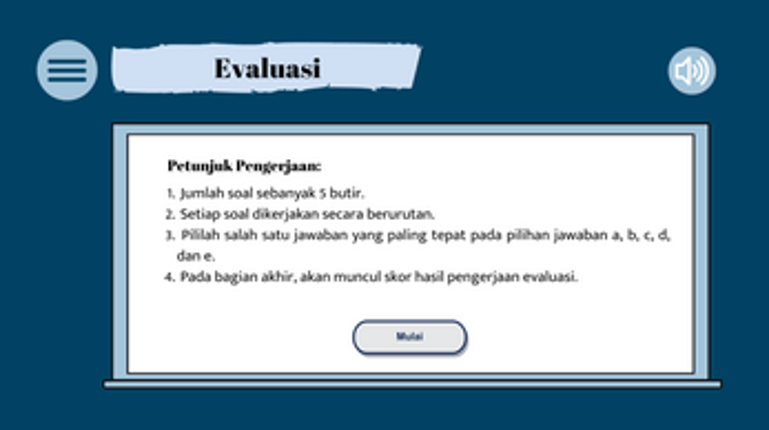 Evaluasi

Petunjuk Pengerjaan:

1. Jumlah soal sebanyak 5 butir.
2. Setiap soal dikerjakan secara berurutan.
3. Pililah salah satu jawaban yang paling tepat pada pilihan jawaban a, b, c, d, dan e.
4. Pada bagian akhir, akan muncul skor hasil pengerjaan evaluasi.

Mulai